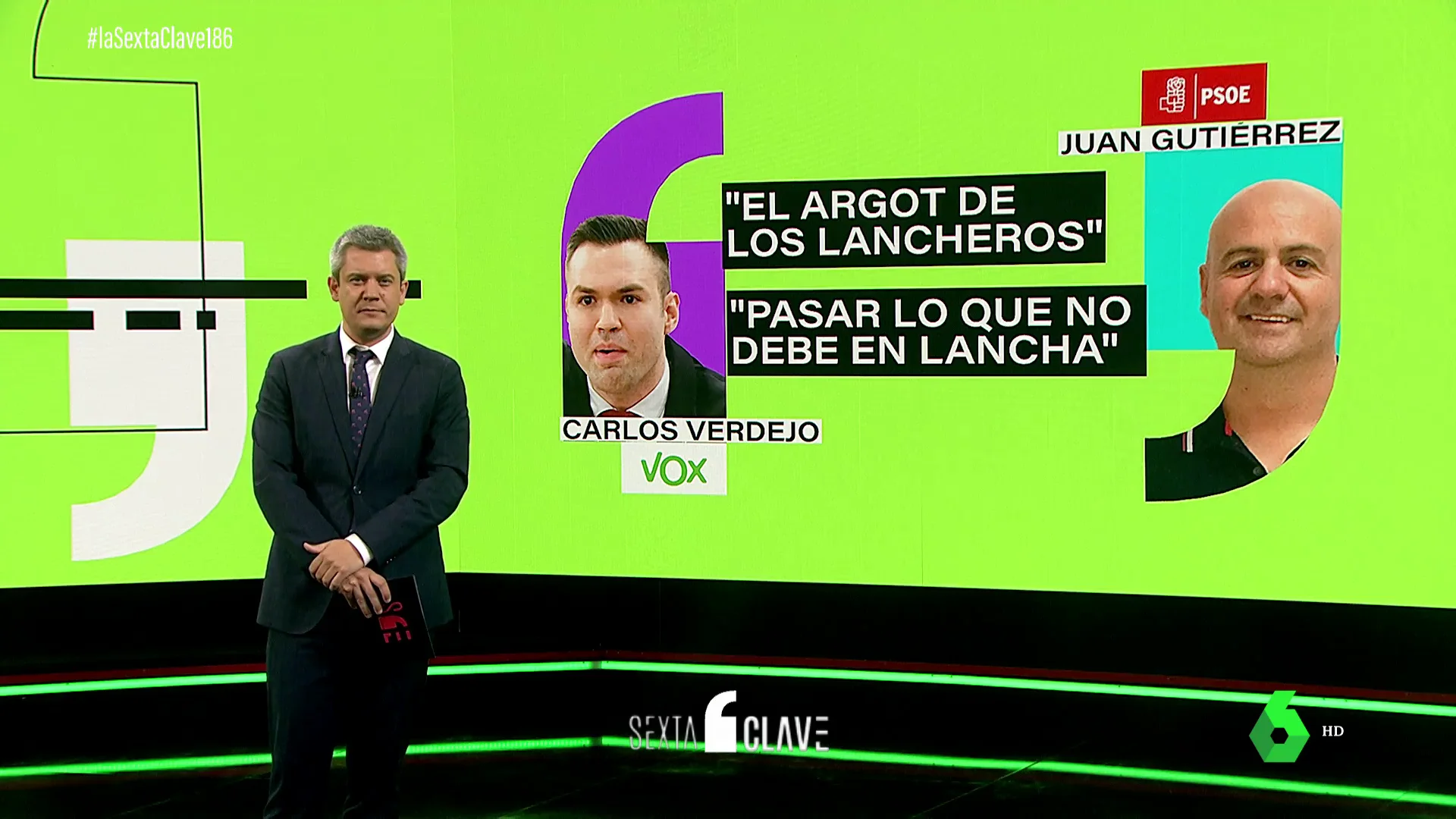 #laSextaClave186

PSOE

JUAN GUTIÉRREZ

"EL ARGOT DE LOS LANCHEROS"

"PASAR LO QUE NO DEBE EN LANCHA"

CARLOS VERDEJO

VOX

SEXTA CLAVE

6 HD